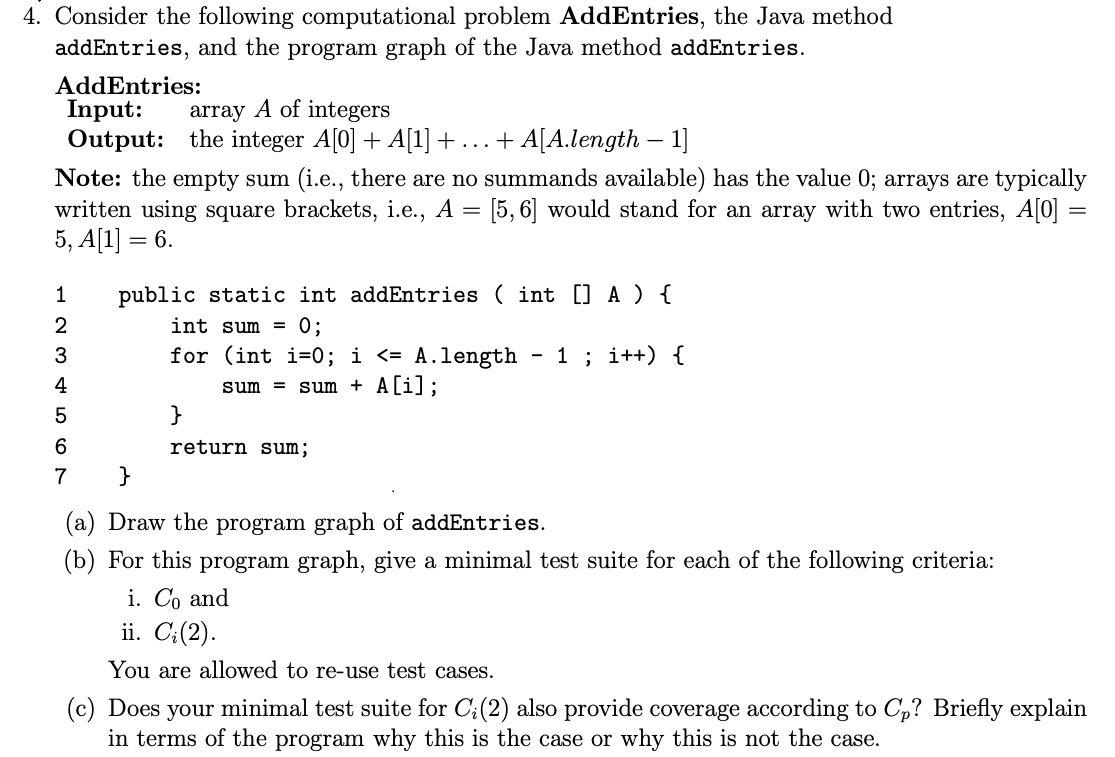 4. Consider the following computational problem **AddEntries**, the Java method addEntries, and the program graph of the Java method addEntries.

**AddEntries:**
**Input:** array $A$ of integers
**Output:** the integer $A[0] + A[1] + \ldots + A[A.length - 1]$

**Note:** the empty sum (i.e., there are no summands available) has the value 0; arrays are typically written using square brackets, i.e., $A = [5, 6]$ would stand for an array with two entries, $A[0] = 5, A[1] = 6$.

1 public static int addEntries ( int [] A ) {
2 int sum = 0;
3 for (int i=0; i <= A.length - 1 ; i++) {
4 sum = sum + A[i];
5 }
6 return sum;
7 }

(a) Draw the program graph of addEntries.

(b) For this program graph, give a minimal test suite for each of the following criteria:
i. $C_0$ and
ii. $C_i(2)$.
You are allowed to re-use test cases.

(c) Does your minimal test suite for $C_i(2)$ also provide coverage according to $C_p$? Briefly explain in terms of the program why this is the case or why this is not the case.